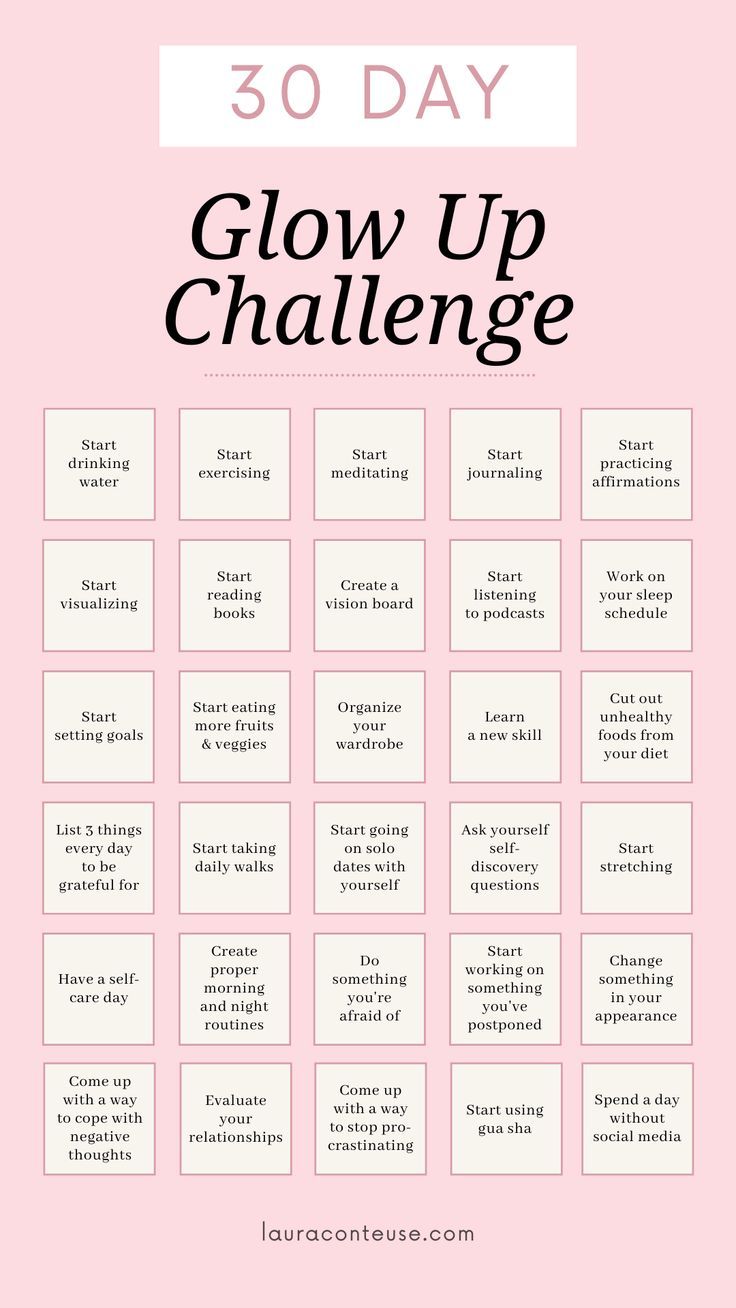 30 DAY

Glow Up Challenge

Start drinking water

Start exercising

Start meditating

Start journaling

Start practicing affirmations

Start visualizing

Start reading books

Create a vision board

Start listening to podcasts

Work on your sleep schedule

Start setting goals

Start eating more fruits & veggies

Organize your wardrobe

Learn a new skill

Cut out unhealthy foods from your diet

List 3 things every day to be grateful for

Start taking daily walks

Start going on solo dates with yourself

Ask yourself self-discovery questions

Start stretching

Have a self-care day

Create proper morning and night routines

Do something you're afraid of

Start working on something you've postponed

Change something in your appearance

Come up with a way to cope with negative thoughts

Evaluate your relationships

Come up with a way to stop procrastinating

Start using gua sha

Spend a day without social media

lauraconteuse.com